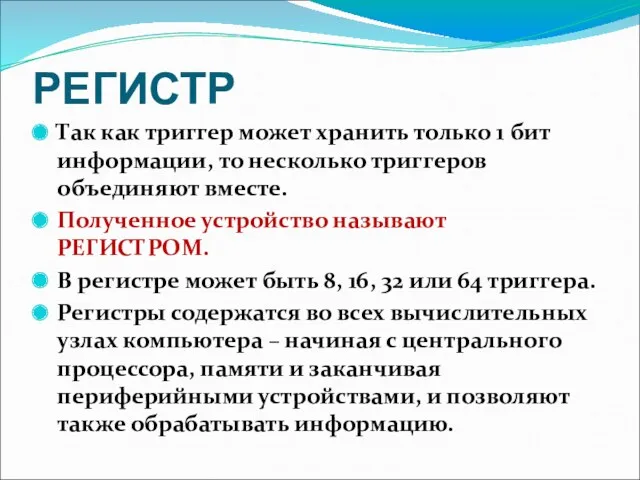 РЕГИСТР

Так как триггер может хранить только 1 бит информации, то несколько триггеров объединяют вместе.

Полученное устройство называют РЕГИСТРОМ.

В регистре может быть 8, 16, 32 или 64 триггера.

Регистры содержатся во всех вычислительных узлах компьютера – начиная с центрального процессора, памяти и заканчивая периферийными устройствами, и позволяют также обрабатывать информацию.